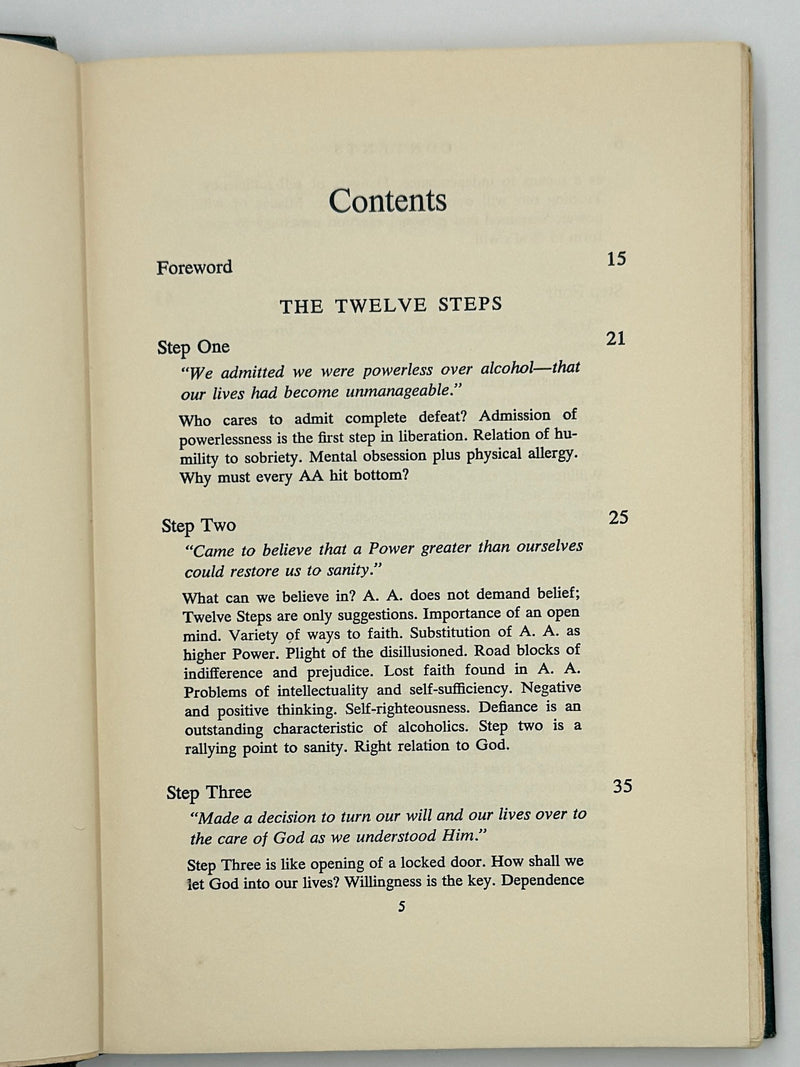 Contents

Foreword 15

THE TWELVE STEPS

Step One 21

"We admitted we were powerless over alcohol—that our lives had become unmanageable."

Who cares to admit complete defeat? Admission of powerlessness is the first step in liberation. Relation of humility to sobriety. Mental obsession plus physical allergy. Why must every AA hit bottom?

Step Two 25

"Came to believe that a Power greater than ourselves could restore us to sanity."

What can we believe in? A. A. does not demand belief; Twelve Steps are only suggestions. Importance of an open mind. Variety of ways to faith. Substitution of A. A. as higher Power. Plight of the disillusioned. Road blocks of indifference and prejudice. Lost faith found in A. A. Problems of intellectuality and self-sufficiency. Negative and positive thinking. Self-righteousness. Defiance is an outstanding characteristic of alcoholics. Step two is a rallying point to sanity. Right relation to God.

Step Three 35

"Made a decision to turn our will and our lives over to the care of God as we understood Him."

Step Three is like opening of a locked door. How shall we let God into our lives? Willingness is the key. Dependence

5